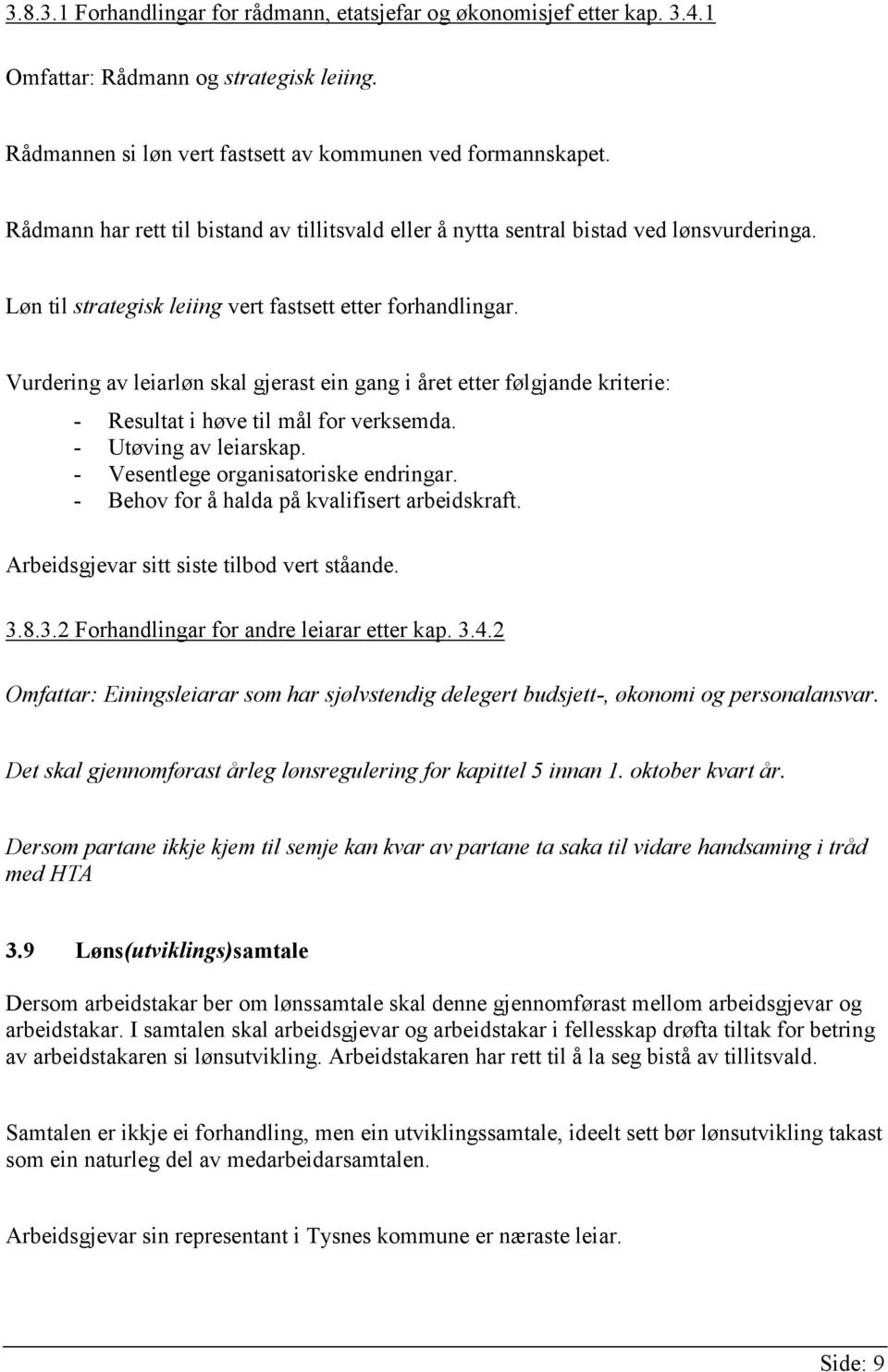 3.8.3.1 Forhandlingar for rådmann, etatsjefar og økonomisjef etter kap. 3.4.1

Omfattar: Rådmann og strategisk leiing.

Rådmannen si løn vert fastsett av kommunen ved formannskapet.

Rådmann har rett til bistand av tillitsvald eller å nytta sentral bistad ved lønsvurderinga.

Løn til strategisk leiing vert fastsett etter forhandlingar.

Vurdering av leiarløn skal gjerast ein gang i året etter følgjande kriterie:
- Resultat i høve til mål for verksemda.
- Utøving av leiarskap.
- Vesentlege organisatoriske endringar.
- Behov for å halda på kvalifisert arbeidskraft.

Arbeidsgjevar sitt siste tilbod vert ståande.

3.8.3.2 Forhandlingar for andre leiarar etter kap. 3.4.2

Omfattar: Einingsleiarar som har sjølvstendig delegert budsjett-, økonomi og personalansvar.

Det skal gjennomførast årleg lønsregulering for kapittel 5 innan 1. oktober kvart år.

Dersom partane ikkje kjem til semje kan kvar av partane ta saka til vidare handsaming i tråd med HTA

3.9 Løns(utviklings)samtale

Dersom arbeidstakar ber om lønssamtale skal denne gjennomførast mellom arbeidsgjevar og arbeidstakar. I samtalen skal arbeidsgjevar og arbeidstakar i fellesskap drøfta tiltak for betring av arbeidstakaren si lønsutvikling. Arbeidstakaren har rett til å la seg bistå av tillitsvald.

Samtalen er ikkje ei forhandling, men ein utviklingssamtale, ideelt sett bør lønsutvikling takast som ein naturleg del av medarbeidarsamtalen.

Arbeidsgjevar sin representant i Tysnes kommune er næraste leiar.

Side: 9